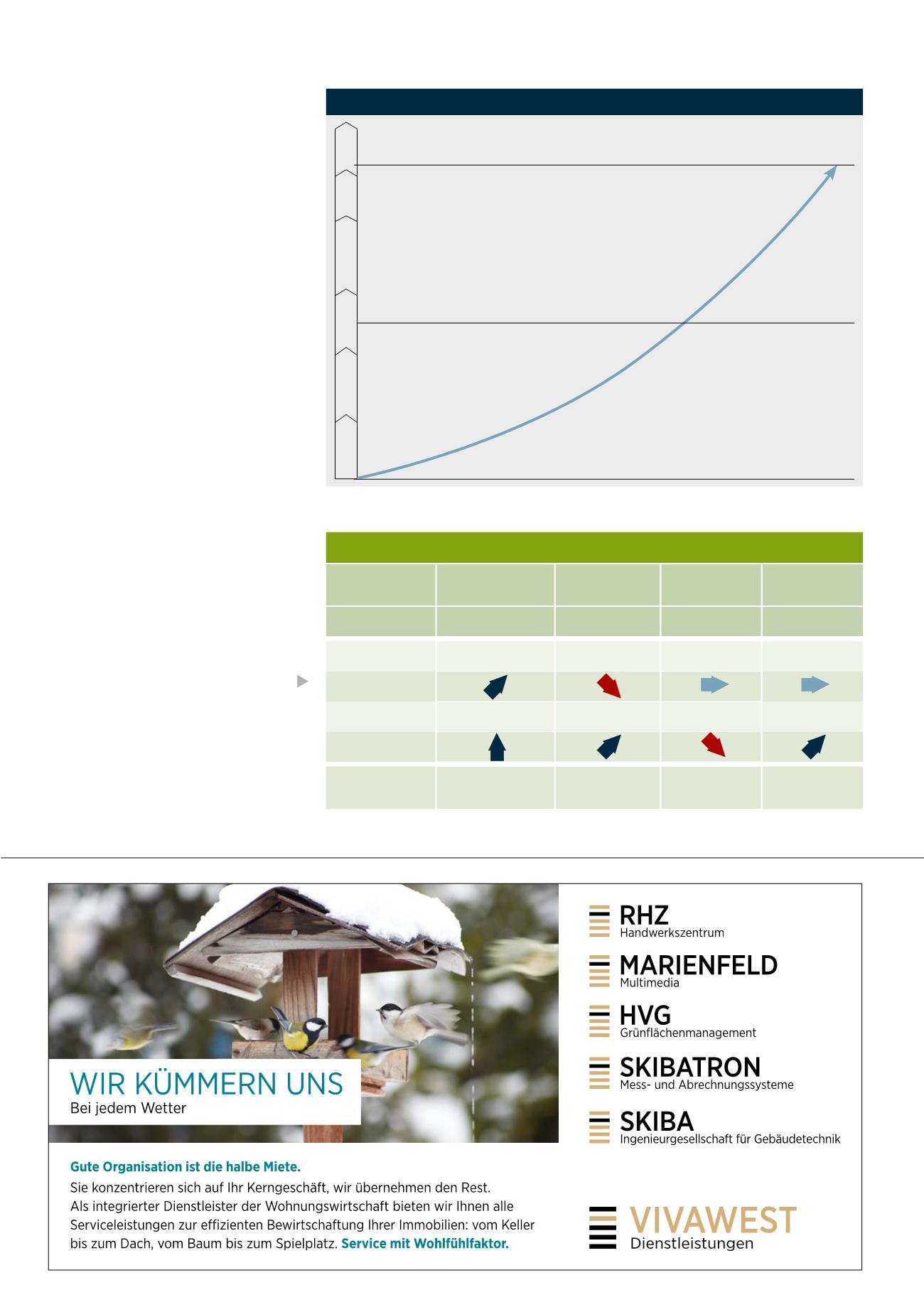 WIR KÜMMERN UNS
Bei jedem Wetter

RHZ
Handwerkszentrum

MARIENFELD
Multimedia

HVG
Grünflächenmanagement

SKIBATRON
Mess- und Abrechnungssysteme

SKIBA
Ingenieurgesellschaft für Gebäudetechnik

Gute Organisation ist die halbe Miete.

Sie konzentrieren sich auf Ihr Kerngeschäft, wir übernehmen den Rest. Als integrierter Dienstleister der Wohnungswirtschaft bieten wir Ihnen alle Serviceleistungen zur effizienten Bewirtschaftung Ihrer Immobilien: vom Keller bis zum Dach, vom Baum bis zum Spielplatz. Service mit Wohlfühlfaktor.

VIVAWEST
Dienstleistungen